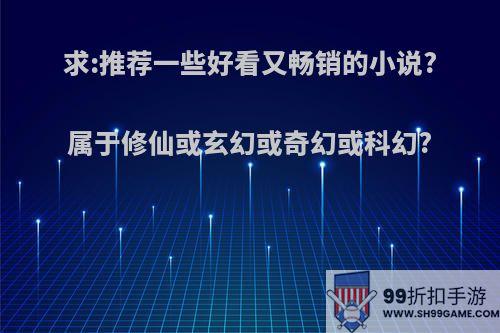 求:推荐一些好看又畅销的小说?

属于修仙或玄幻或奇幻或科幻?

99折扣手游
WWW.SH99GAME.COM